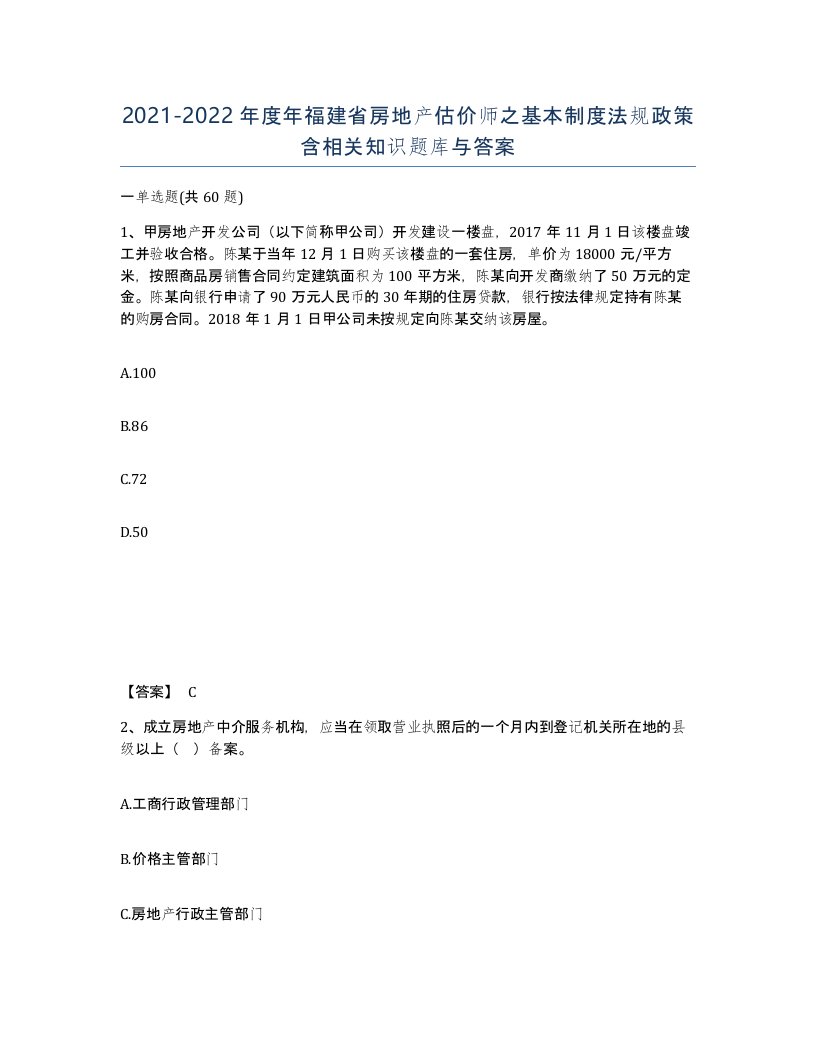 2021-2022年度年福建省房地产估价师之基本制度法规政策含相关知识题库与答案

一单选题(共60题)

1、甲房地产开发公司（以下简称甲公司）开发建设一楼盘，2017年11月1日该楼盘竣工并验收合格。陈某于当年12月1日购买该楼盘的一套住房，单价为18000元/平方米，按照商品房销售合同约定建筑面积为100平方米，陈某向开发商缴纳了50万元的定金。陈某向银行申请了90万元人民币的30年期的住房贷款，银行按法律规定持有陈某的购房合同。2018年1月1日甲公司未按规定向陈某交纳该房屋。

A.100

B.86

C.72

D.50

【答案】 C

2、成立房地产中介服务机构，应当在领取营业执照后的一个月内到登记机关所在地的县级以上（　）备案。

A.工商行政管理部门

B.价格主管部门

C.房地产行政主管部门